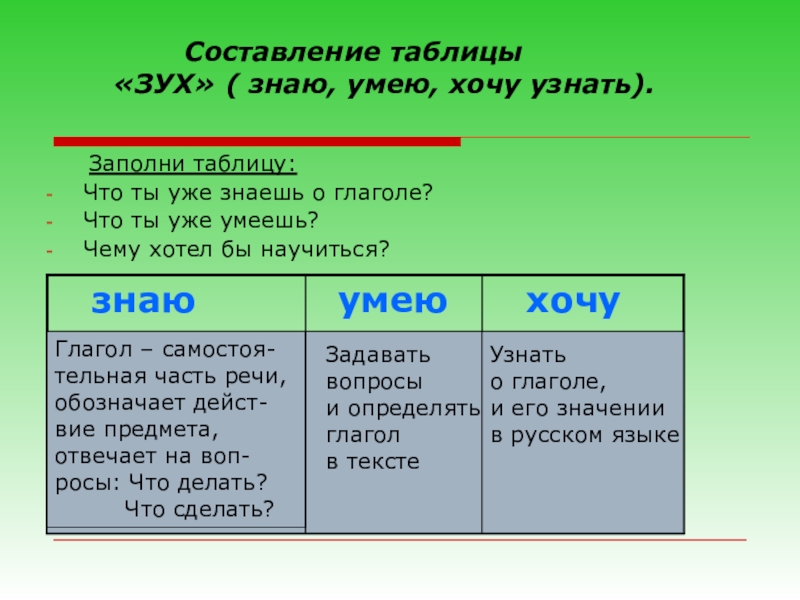 Составление таблицы «ЗУХ» ( знаю, умею, хочу узнать).

Заполни таблицу:
- Что ты уже знаешь о глаголе?
- Что ты уже умеешь?
- Чему хотел бы научиться?

| знаю | умею | хочу |
|---|---|---|
| Глагол – самостоятельная часть речи, обозначает действие предмета, отвечает на вопросы: Что делать? Что сделать? | Задавать вопросы и определять глагол в тексте | Узнать о глаголе, и его значении в русском языке |